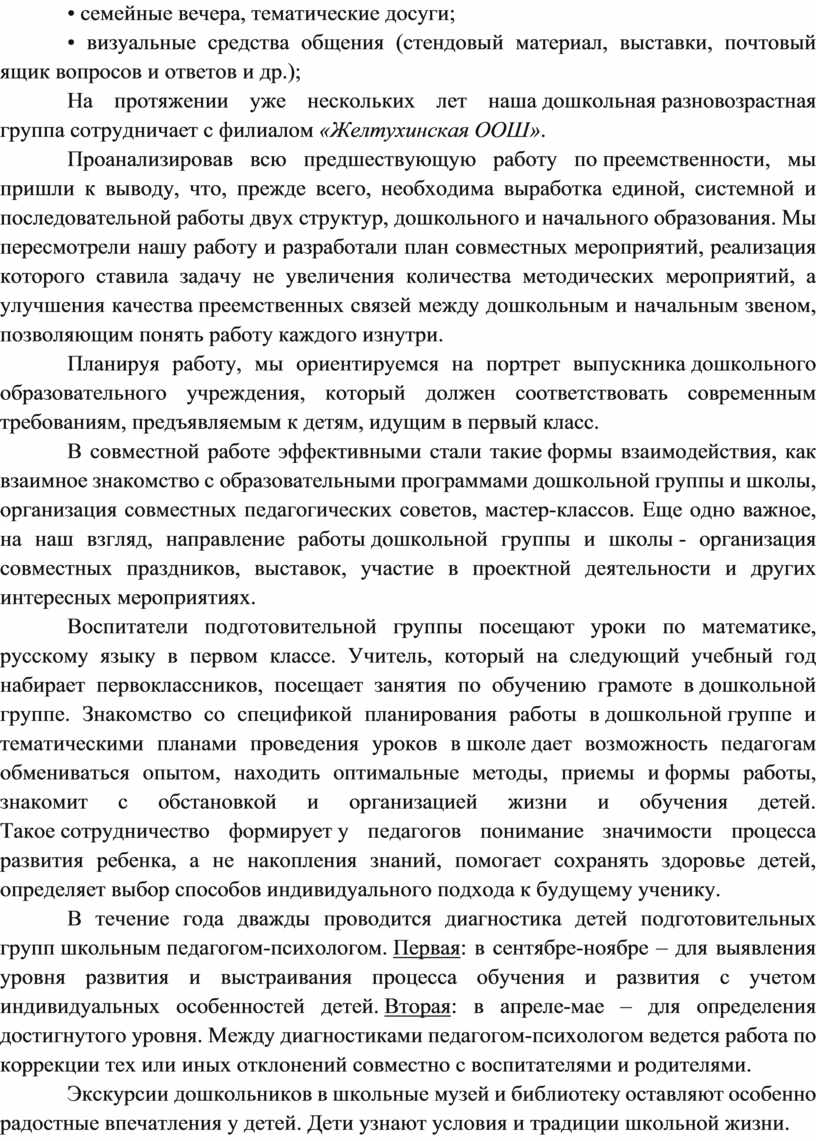 • семейные вечера, тематические досуги;

• визуальные средства общения (стендовый материал, выставки, почтовый ящик вопросов и ответов и др.);

На протяжении уже нескольких лет наша дошкольная разновозрастная группа сотрудничает с филиалом «Желтухинская ООШ».

Проанализировав всю предшествующую работу по преемственности, мы пришли к выводу, что, прежде всего, необходима выработка единой, системной и последовательной работы двух структур, дошкольного и начального образования. Мы пересмотрели нашу работу и разработали план совместных мероприятий, реализация которого ставила задачу не увеличения количества методических мероприятий, а улучшения качества преемственных связей между дошкольным и начальным звеном, позволяющим понять работу каждого изнутри.

Планируя работу, мы ориентируемся на портрет выпускника дошкольного образовательного учреждения, который должен соответствовать современным требованиям, предъявляемым к детям, идущим в первый класс.

В совместной работе эффективными стали такие формы взаимодействия, как взаимное знакомство с образовательными программами дошкольной группы и школы, организация совместных педагогических советов, мастер-классов. Еще одно важное, на наш взгляд, направление работы дошкольной группы и школы - организация совместных праздников, выставок, участие в проектной деятельности и других интересных мероприятиях.

Воспитатели подготовительной группы посещают уроки по математике, русскому языку в первом классе. Учитель, который на следующий учебный год набирает первоклассников, посещает занятия по обучению грамоте в дошкольной группе. Знакомство со спецификой планирования работы в дошкольной группе и тематическими планами проведения уроков в школе дает возможность педагогам обмениваться опытом, находить оптимальные методы, приемы и формы работы, знакомит с обстановкой и организацией жизни и обучения детей. Такое сотрудничество формирует у педагогов понимание значимости процесса развития ребенка, а не накопления знаний, помогает сохранять здоровье детей, определяет выбор способов индивидуального подхода к будущему ученику.

В течение года дважды проводится диагностика детей подготовительных групп школьным педагогом-психологом. Первая: в сентябре-ноябре – для выявления уровня развития и выстраивания процесса обучения и развития с учетом индивидуальных особенностей детей. Вторая: в апреле-мае – для определения достигнутого уровня. Между диагностиками педагогом-психологом ведется работа по коррекции тех или иных отклонений совместно с воспитателями и родителями.

Экскурсии дошкольников в школьные музей и библиотеку оставляют особенно радостные впечатления у детей. Дети узнают условия и традиции школьной жизни.